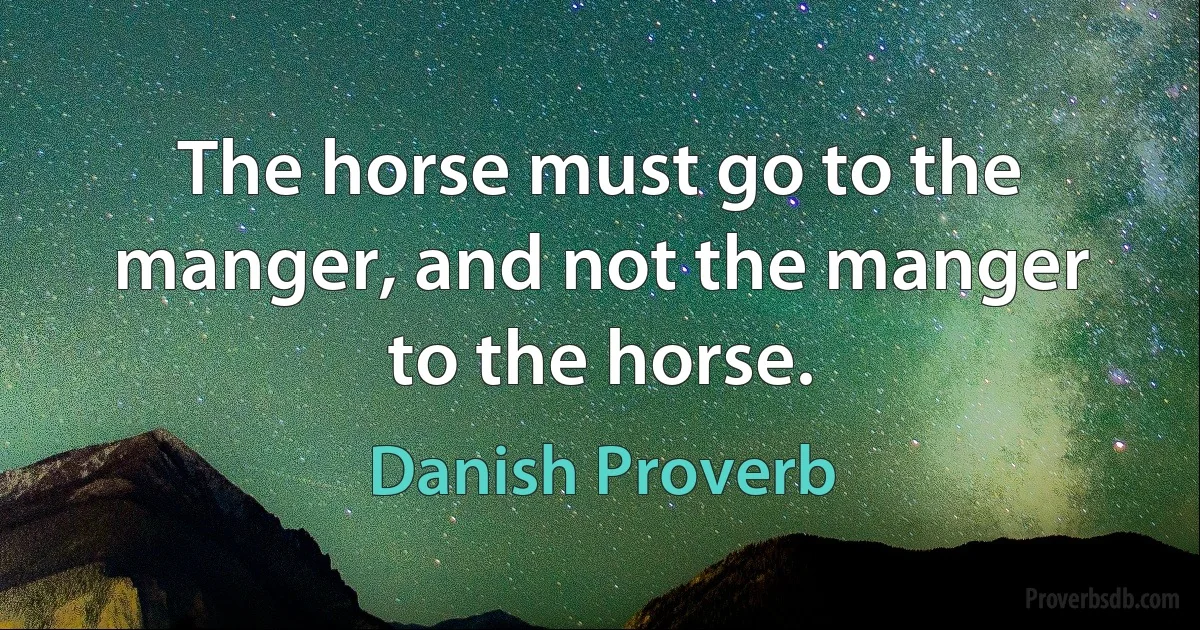 The horse must go to the manger, and not the manger to the horse.

Danish Proverb

Proverbsdb.com